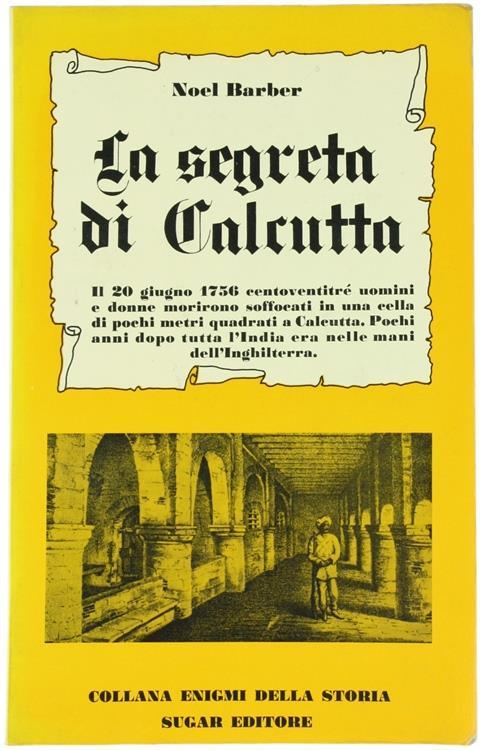 Noel Barber

La segreta di Calcutta

Il 20 giugno 1756 centoventitré uomini e donne morirono soffocati in una cella di pochi metri quadrati a Calcutta. Pochi anni dopo tutta l'India era nelle mani dell'Inghilterra.

COLLANA ENIGMI DELLA STORIA
SUGAR EDITORE